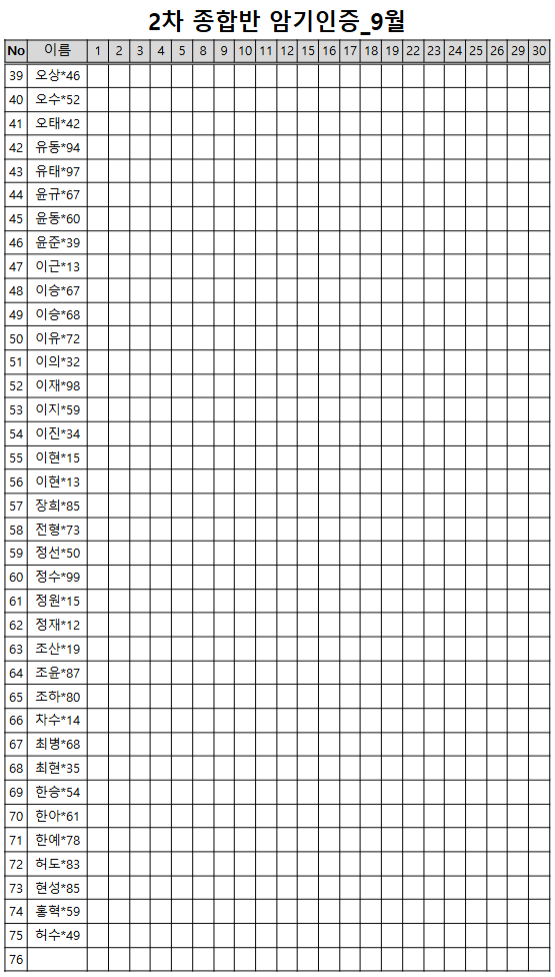 2차 종합반 암기인증_9월

| No | 이름 | 1 | 2 | 3 | 4 | 5 | 8 | 9 | 10 | 11 | 12 | 15 | 16 | 17 | 18 | 19 | 22 | 23 | 24 | 25 | 26 | 29 | 30 |
|---|---|---|---|---|---|---|---|---|---|---|---|---|---|---|---|---|---|---|---|---|---|---|---|
| 39 | 오상*46 | | | | | | | | | | | | | | | | | | | | | | |
| 40 | 오수*52 | | | | | | | | | | | | | | | | | | | | | | |
| 41 | 오태*42 | | | | | | | | | | | | | | | | | | | | | | |
| 42 | 유동*94 | | | | | | | | | | | | | | | | | | | | | | |
| 43 | 유태*97 | | | | | | | | | | | | | | | | | | | | | | |
| 44 | 윤규*67 | | | | | | | | | | | | | | | | | | | | | | |
| 45 | 윤동*60 | | | | | | | | | | | | | | | | | | | | | | |
| 46 | 윤준*39 | | | | | | | | | | | | | | | | | | | | | | |
| 47 | 이근*13 | | | | | | | | | | | | | | | | | | | | | | |
| 48 | 이승*67 | | | | | | | | | | | | | | | | | | | | | | |
| 49 | 이승*68 | | | | | | | | | | | | | | | | | | | | | | |
| 50 | 이유*72 | | | | | | | | | | | | | | | | | | | | | | |
| 51 | 이의*32 | | | | | | | | | | | | | | | | | | | | | | |
| 52 | 이재*98 | | | | | | | | | | | | | | | | | | | | | | |
| 53 | 이지*59 | | | | | | | | | | | | | | | | | | | | | | |
| 54 | 이진*34 | | | | | | | | | | | | | | | | | | | | | | |
| 55 | 이현*15 | | | | | | | | | | | | | | | | | | | | | | |
| 56 | 이현*13 | | | | | | | | | | | | | | | | | | | | | | |
| 57 | 장희*85 | | | | | | | | | | | | | | | | | | | | | | |
| 58 | 전형*73 | | | | | | | | | | | | | | | | | | | | | | |
| 59 | 정선*50 | | | | | | | | | | | | | | | | | | | | | | |
| 60 | 정수*99 | | | | | | | | | | | | | | | | | | | | | | |
| 61 | 정원*15 | | | | | | | | | | | | | | | | | | | | | | |
| 62 | 정재*12 | | | | | | | | | | | | | | | | | | | | | | |
| 63 | 조산*19 | | | | | | | | | | | | | | | | | | | | | | |
| 64 | 조윤*87 | | | | | | | | | | | | | | | | | | | | | | |
| 65 | 조하*80 | | | | | | | | | | | | | | | | | | | | | | |
| 66 | 차수*14 | | | | | | | | | | | | | | | | | | | | | | |
| 67 | 최병*68 | | | | | | | | | | | | | | | | | | | | | | |
| 68 | 최현*35 | | | | | | | | | | | | | | | | | | | | | | |
| 69 | 한승*54 | | | | | | | | | | | | | | | | | | | | | | |
| 70 | 한아*61 | | | | | | | | | | | | | | | | | | | | | | |
| 71 | 한예*78 | | | | | | | | | | | | | | | | | | | | | | |
| 72 | 허도*83 | | | | | | | | | | | | | | | | | | | | | | |
| 73 | 현성*85 | | | | | | | | | | | | | | | | | | | | | | |
| 74 | 홍혁*59 | | | | | | | | | | | | | | | | | | | | | | |
| 75 | 허수*49 | | | | | | | | | | | | | | | | | | | | | | |
| 76 | | | | | | | | | | | | | | | | | | | | | | | |